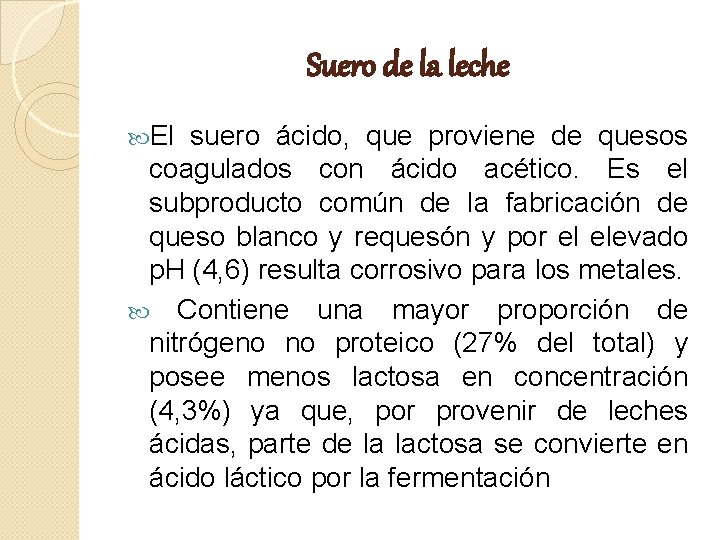 Suero de la leche

El suero ácido, que proviene de quesos coagulados con ácido acético. Es el subproducto común de la fabricación de queso blanco y requesón y por el elevado pH (4,6) resulta corrosivo para los metales.

Contiene una mayor proporción de nitrógeno no proteico (27% del total) y posee menos lactosa en concentración (4,3%) ya que, por provenir de leches ácidas, parte de la lactosa se convierte en ácido láctico por la fermentación